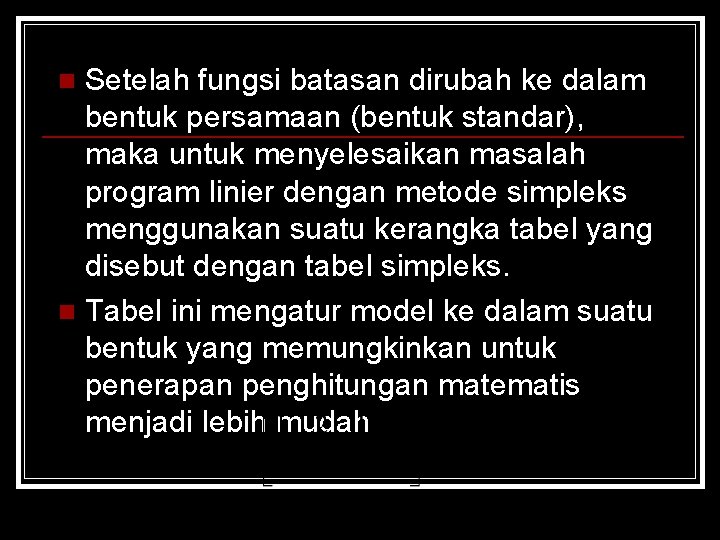 Setelah fungsi batasan dirubah ke dalam bentuk persamaan (bentuk standar), maka untuk menyelesaikan masalah program linier dengan metode simpleks menggunakan suatu kerangka tabel yang disebut dengan tabel simpleks.

Tabel ini mengatur model ke dalam suatu bentuk yang memungkinkan untuk penerapan penghitungan matematis menjadi lebih mudah